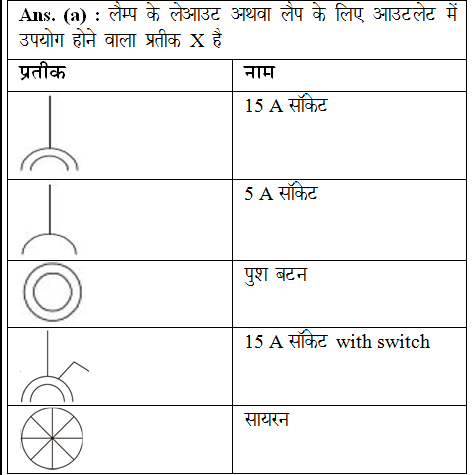 Ans. (a) : लैम्प के लेआउट अथवा लैप के लिए आउटलेट में उपयोग होने वाला प्रतीक X है

| प्रतीक | नाम |
|---|---|
| | 15 A सॉकेट |
| | 5 A सॉकेट |
| | पुश बटन |
| | 15 A सॉकेट with switch |
| | सायरन |